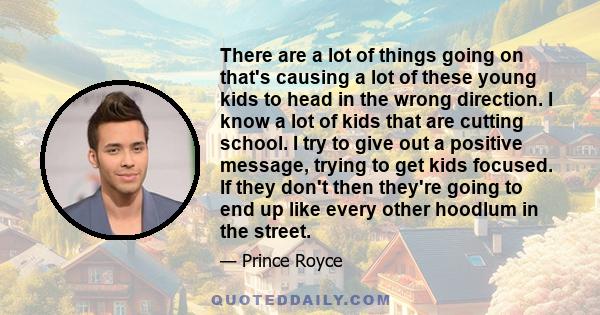 There are a lot of things going on that's causing a lot of these young kids to head in the wrong direction. I know a lot of kids that are cutting school. I try to give out a positive message, trying to get kids focused. If they don't then they're going to end up like every other hoodlum in the street.

— Prince Royce

QUOTEDDAILY.COM